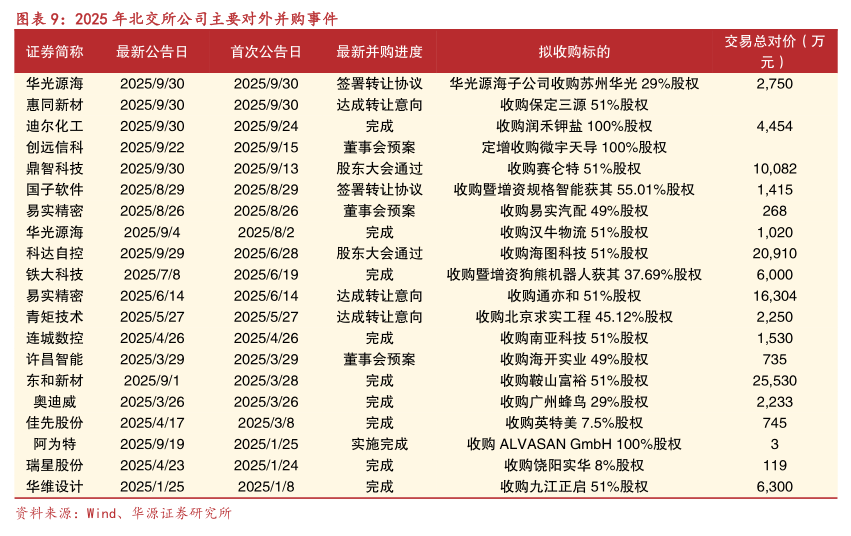 图表 9：2025 年北交所公司主要对外并购事件

| 证券简称 | 最新公告日 | 首次公告日 | 最新并购进度 | 拟收购标的 | 交易总对价（万元） |
|---|---|---|---|---|---|
| 华光源海 | 2025/9/30 | 2025/9/30 | 签署转让协议 | 华光源海子公司收购苏州华光 29%股权 | 2,750 |
| 惠同新材 | 2025/9/30 | 2025/9/30 | 达成转让意向 | 收购保定三源 51%股权 | |
| 迪尔化工 | 2025/9/30 | 2025/9/24 | 完成 | 收购润禾钾盐 100%股权 | 4,454 |
| 创远信科 | 2025/9/22 | 2025/9/15 | 董事会预案 | 定增收购微宇天导 100%股权 | |
| 鼎智科技 | 2025/9/30 | 2025/9/13 | 股东大会通过 | 收购赛仑特 51%股权 | 10,082 |
| 国子软件 | 2025/8/29 | 2025/8/29 | 签署转让协议 | 收购暨增资规格智能获其 55.01%股权 | 1,415 |
| 易实精密 | 2025/8/26 | 2025/8/26 | 董事会预案 | 收购易实汽配 49%股权 | 268 |
| 华光源海 | 2025/9/4 | 2025/8/2 | 完成 | 收购汉牛物流 51%股权 | 1,020 |
| 科达自控 | 2025/9/29 | 2025/6/28 | 股东大会通过 | 收购海图科技 51%股权 | 20,910 |
| 铁大科技 | 2025/7/8 | 2025/6/19 | 完成 | 收购暨增资狗熊机器人获其 37.69%股权 | 6,000 |
| 易实精密 | 2025/6/14 | 2025/6/14 | 达成转让意向 | 收购通亦和 51%股权 | 16,304 |
| 青矩技术 | 2025/5/27 | 2025/5/27 | 达成转让意向 | 收购北京求实工程 45.12%股权 | 2,250 |
| 连城数控 | 2025/4/26 | 2025/4/26 | 完成 | 收购南亚科技 51%股权 | 1,530 |
| 许昌智能 | 2025/3/29 | 2025/3/29 | 董事会预案 | 收购海开实业 49%股权 | 735 |
| 东和新材 | 2025/9/1 | 2025/3/28 | 完成 | 收购鞍山富裕 51%股权 | 25,530 |
| 奥迪威 | 2025/3/26 | 2025/3/26 | 完成 | 收购广州蜂鸟 29%股权 | 2,233 |
| 佳先股份 | 2025/4/17 | 2025/3/8 | 完成 | 收购英特美 7.5%股权 | 745 |
| 阿为特 | 2025/9/19 | 2025/1/25 | 实施完成 | 收购 ALVASAN GmbH 100%股权 | 3 |
| 瑞星股份 | 2025/4/23 | 2025/1/24 | 完成 | 收购饶阳实华 8%股权 | 119 |
| 华维设计 | 2025/1/25 | 2025/1/8 | 完成 | 收购九江正启 51%股权 | 6,300 |

资料来源：Wind、华源证券研究所